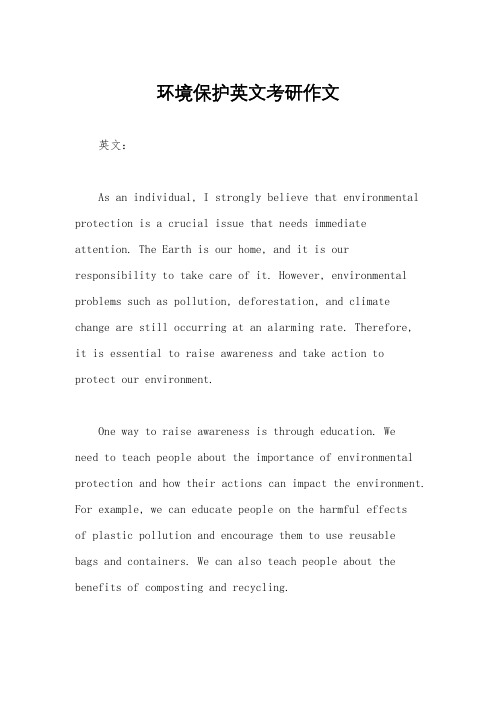 环境保护英文考研作文

英文：

As an individual, I strongly believe that environmental protection is a crucial issue that needs immediate attention. The Earth is our home, and it is our responsibility to take care of it. However, environmental problems such as pollution, deforestation, and climate change are still occurring at an alarming rate. Therefore, it is essential to raise awareness and take action to protect our environment.

One way to raise awareness is through education. We need to teach people about the importance of environmental protection and how their actions can impact the environment. For example, we can educate people on the harmful effects of plastic pollution and encourage them to use reusable bags and containers. We can also teach people about the benefits of composting and recycling.